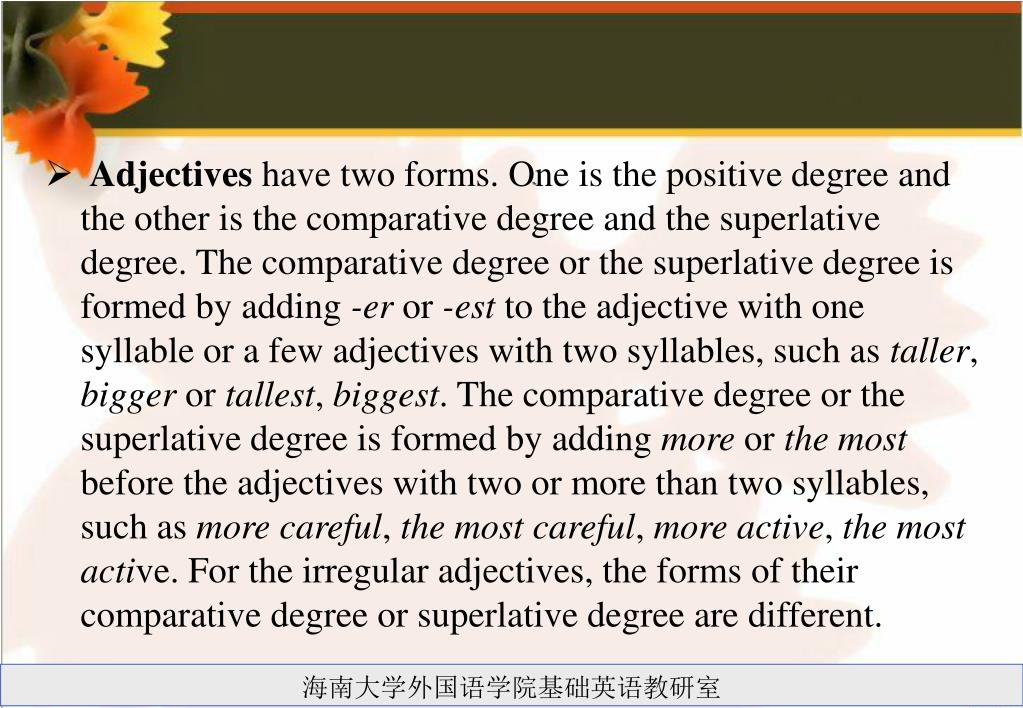 ➢ Adjectives have two forms. One is the positive degree and the other is the comparative degree and the superlative degree. The comparative degree or the superlative degree is formed by adding -er or -est to the adjective with one syllable or a few adjectives with two syllables, such as taller, bigger or tallest, biggest. The comparative degree or the superlative degree is formed by adding more or the most before the adjectives with two or more than two syllables, such as more careful, the most careful, more active, the most active. For the irregular adjectives, the forms of their comparative degree or superlative degree are different.

海南大学外国语学院基础英语教研室